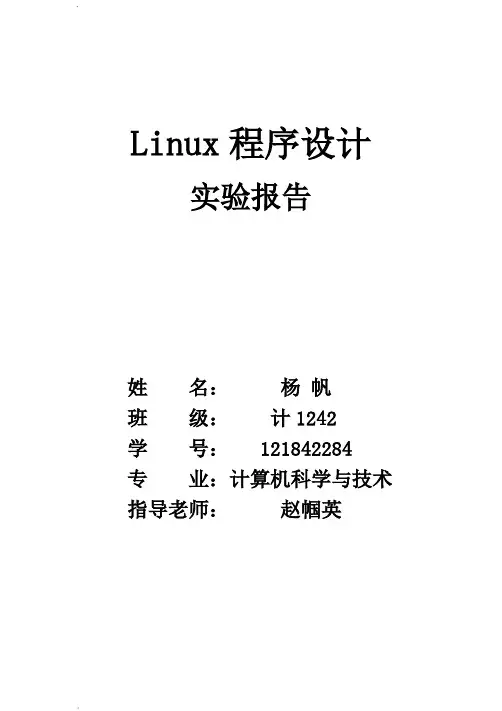 Linux程序设计
实验报告

姓 名： 杨 帆
班 级： 计1242
学 号： 121842284
专 业：计算机科学与技术
指导老师： 赵帼英